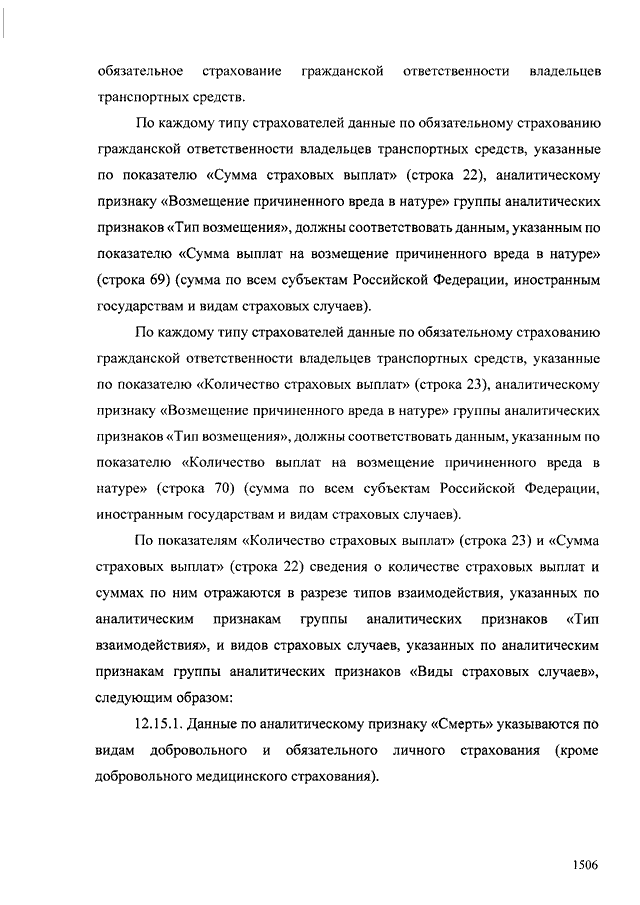 обязательное страхование гражданской ответственности владельцев транспортных средств.

По каждому типу страхователей данные по обязательному страхованию гражданской ответственности владельцев транспортных средств, указанные по показателю «Сумма страховых выплат» (строка 22), аналитическому признаку «Возмещение причиненного вреда в натуре» группы аналитических признаков «Тип возмещения», должны соответствовать данным, указанным по показателю «Сумма выплат на возмещение причиненного вреда в натуре» (строка 69) (сумма по всем субъектам Российской Федерации, иностранным государствам и видам страховых случаев).

По каждому типу страхователей данные по обязательному страхованию гражданской ответственности владельцев транспортных средств, указанные по показателю «Количество страховых выплат» (строка 23), аналитическому признаку «Возмещение причиненного вреда в натуре» группы аналитических признаков «Тип возмещения», должны соответствовать данным, указанным по показателю «Количество выплат на возмещение причиненного вреда в натуре» (строка 70) (сумма по всем субъектам Российской Федерации, иностранным государствам и видам страховых случаев).

По показателям «Количество страховых выплат» (строка 23) и «Сумма страховых выплат» (строка 22) сведения о количестве страховых выплат и суммах по ним отражаются в разрезе типов взаимодействия, указанных по аналитическим признакам группы аналитических признаков «Тип взаимодействия», и видов страховых случаев, указанных по аналитическим признакам группы аналитических признаков «Виды страховых случаев», следующим образом:

12.15.1. Данные по аналитическому признаку «Смерть» указываются по видам добровольного и обязательного личного страхования (кроме добровольного медицинского страхования).

1506